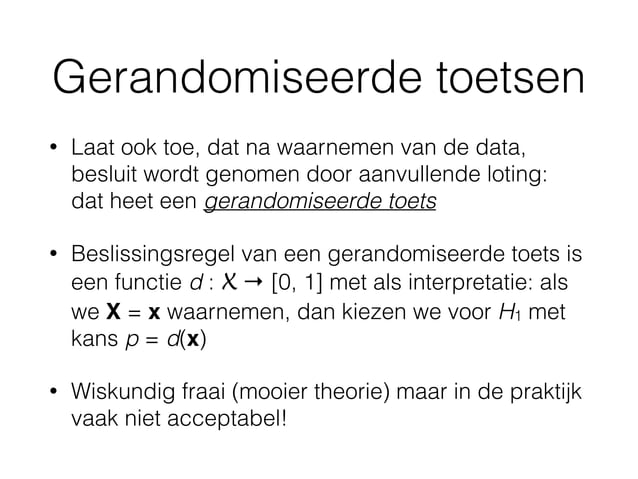 Gerandomiseerde toetsen

• Laat ook toe, dat na waarnemen van de data, besluit wordt genomen door aanvullende loting: dat heet een gerandomiseerde toets

• Beslissingsregel van een gerandomiseerde toets is een functie $d : \mathcal{X} \to [0, 1]$ met als interpretatie: als we $\mathbf{X} = \mathbf{x}$ waarnemen, dan kiezen we voor $H_1$ met kans $p = d(\mathbf{x})$

• Wiskundig fraai (mooier theorie) maar in de praktijk vaak niet acceptabel!